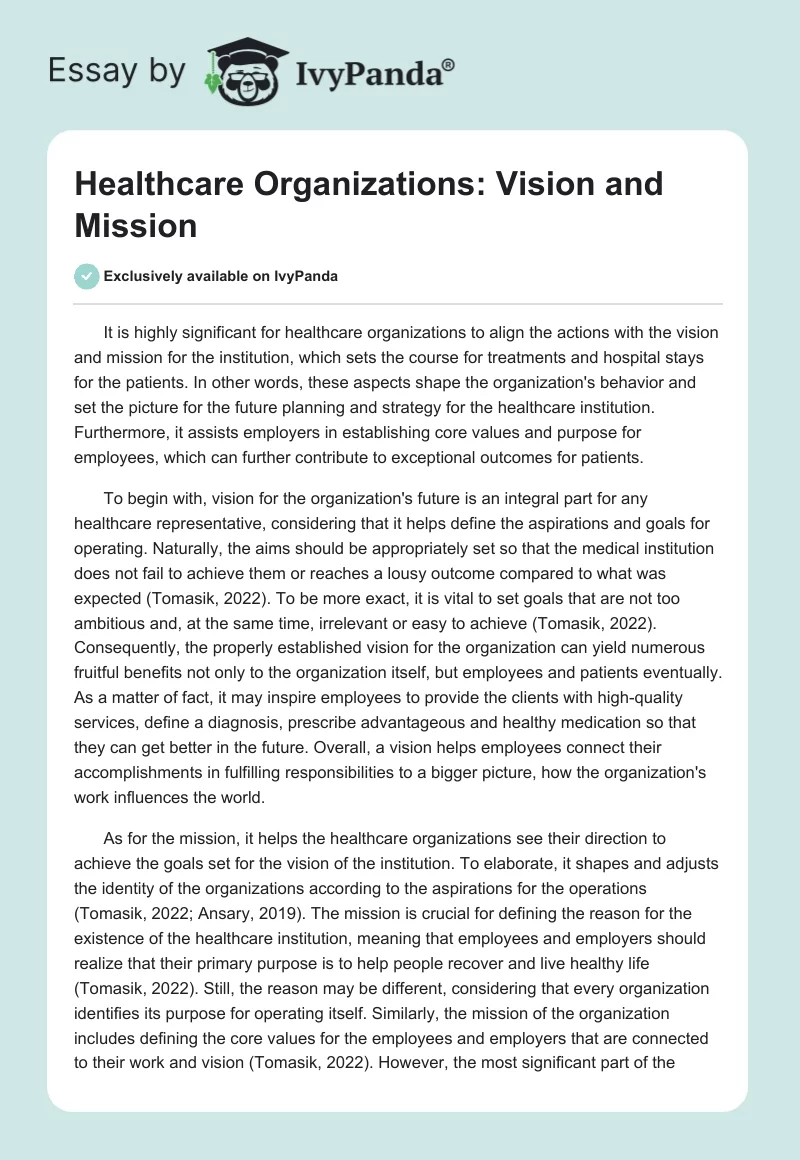 Essay by IvyPanda®

Healthcare Organizations: Vision and Mission

Exclusively available on IvyPanda

It is highly significant for healthcare organizations to align the actions with the vision and mission for the institution, which sets the course for treatments and hospital stays for the patients. In other words, these aspects shape the organization's behavior and set the picture for the future planning and strategy for the healthcare institution. Furthermore, it assists employers in establishing core values and purpose for employees, which can further contribute to exceptional outcomes for patients.

To begin with, vision for the organization's future is an integral part for any healthcare representative, considering that it helps define the aspirations and goals for operating. Naturally, the aims should be appropriately set so that the medical institution does not fail to achieve them or reaches a lousy outcome compared to what was expected (Tomasik, 2022). To be more exact, it is vital to set goals that are not too ambitious and, at the same time, irrelevant or easy to achieve (Tomasik, 2022). Consequently, the properly established vision for the organization can yield numerous fruitful benefits not only to the organization itself, but employees and patients eventually. As a matter of fact, it may inspire employees to provide the clients with high-quality services, define a diagnosis, prescribe advantageous and healthy medication so that they can get better in the future. Overall, a vision helps employees connect their accomplishments in fulfilling responsibilities to a bigger picture, how the organization's work influences the world.

As for the mission, it helps the healthcare organizations see their direction to achieve the goals set for the vision of the institution. To elaborate, it shapes and adjusts the identity of the organizations according to the aspirations for the operations (Tomasik, 2022; Ansary, 2019). The mission is crucial for defining the reason for the existence of the healthcare institution, meaning that employees and employers should realize that their primary purpose is to help people recover and live healthy life (Tomasik, 2022). Still, the reason may be different, considering that every organization identifies its purpose for operating itself. Similarly, the mission of the organization includes defining the core values for the employees and employers that are connected to their work and vision (Tomasik, 2022). However, the most significant part of the